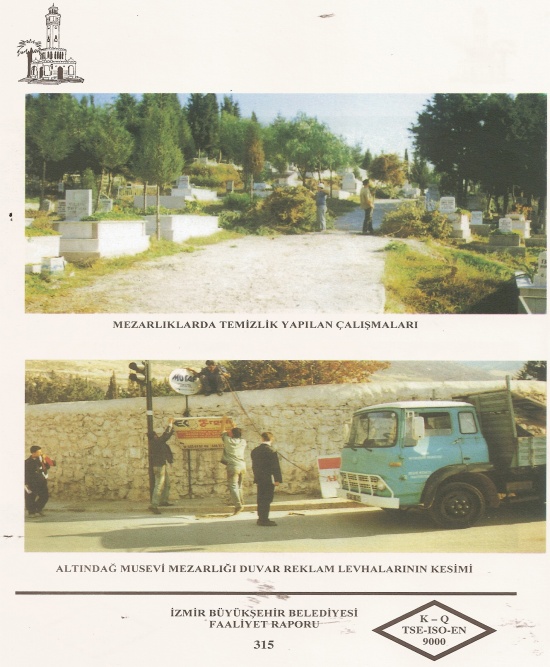 MEZARLIKLARDA TEMİZLİK YAPILAN ÇALIŞMALARI

ALTINDAĞ MUSEVİ MEZARLIĞI DUVAR REKLAM LEVHALARININ KESİMİ

İZMİR BÜYÜKŞEHİR BELEDİYESİ
FAALİYET RAPORU
315

K – Q
TSE-ISO-EN
9000